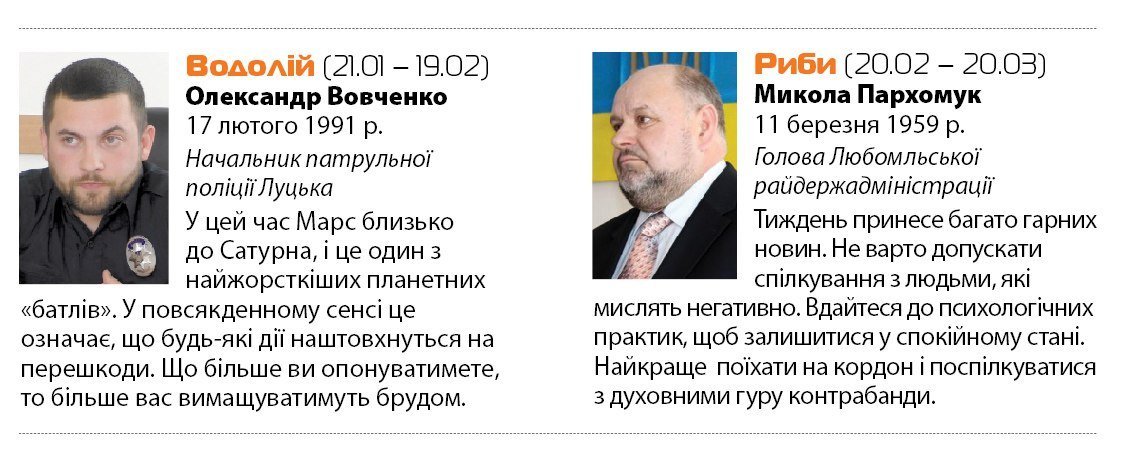 Водолій (21.01 – 19.02)
Олександр Вовченко
17 лютого 1991 р.
Начальник патрульної поліції Луцька

У цей час Марс близько до Сатурна, і це один з найжорсткіших планетних «батлів». У повсякденному сенсі це означає, що будь-які дії наштовхнуться на перешкоди. Що більше ви опонуватимете, то більше вас вимащуватимуть брудом.

Риби (20.02 – 20.03)
Микола Пархомук
11 березня 1959 р.
Голова Любомльської райдержадміністрації

Тиждень принесе багато гарних новин. Не варто допускати спілкування з людьми, які мислять негативно. Вдайтеся до психологічних практик, щоб залишитися у спокійному стані. Найкраще поїхати на кордон і поспілкуватися з духовними гуру контрабанди.